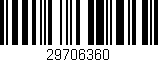 29706360